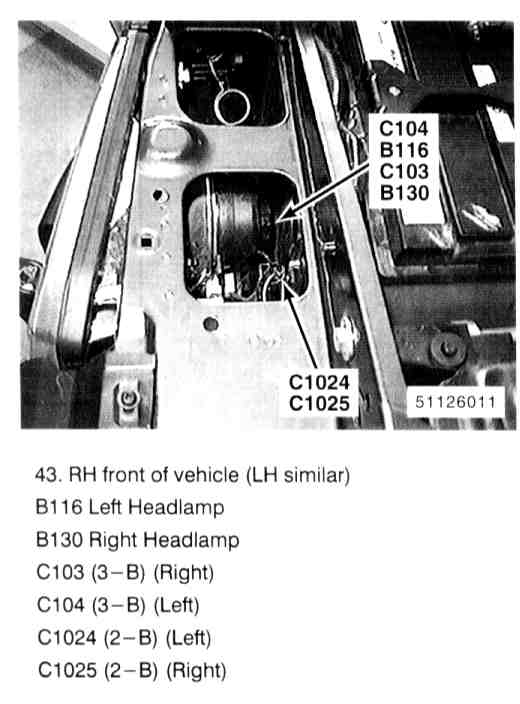 C104
B116
C103
B130

C1024
C1025

51126011

43. RH front of vehicle (LH similar)

B116 Left Headlamp

B130 Right Headlamp

C103 (3–B) (Right)

C104 (3–B) (Left)

C1024 (2–B) (Left)

C1025 (2–B) (Right)